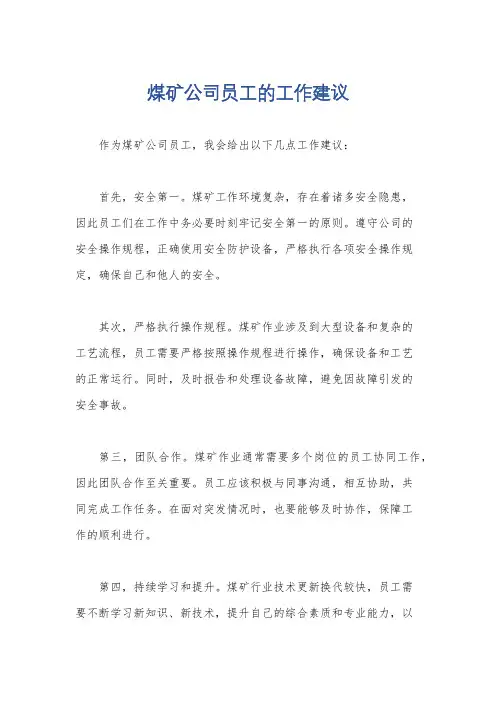 煤矿公司员工的工作建议

作为煤矿公司员工，我会给出以下几点工作建议：

首先，安全第一。煤矿工作环境复杂，存在着诸多安全隐患，因此员工们在工作中务必要时刻牢记安全第一的原则。遵守公司的安全操作规程，正确使用安全防护设备，严格执行各项安全操作规定，确保自己和他人的安全。

其次，严格执行操作规程。煤矿作业涉及到大型设备和复杂的工艺流程，员工需要严格按照操作规程进行操作，确保设备和工艺的正常运行。同时，及时报告和处理设备故障，避免因故障引发的安全事故。

第三，团队合作。煤矿作业通常需要多个岗位的员工协同工作，因此团队合作至关重要。员工应该积极与同事沟通，相互协助，共同完成工作任务。在面对突发情况时，也要能够及时协作，保障工作的顺利进行。

第四，持续学习和提升。煤矿行业技术更新换代较快，员工需要不断学习新知识、新技术，提升自己的综合素质和专业能力，以